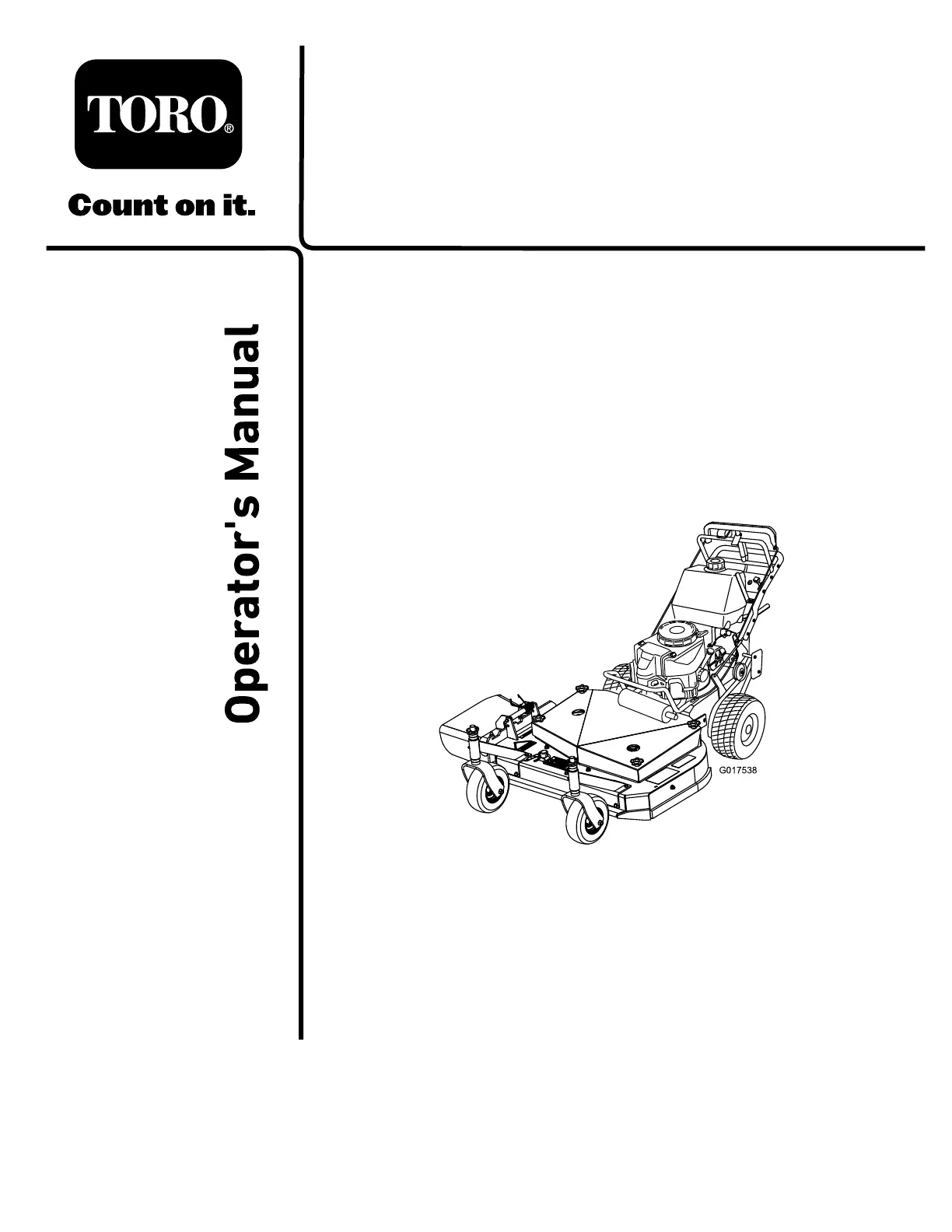 TORO®

Count on it.

Operator's Manual

G017538